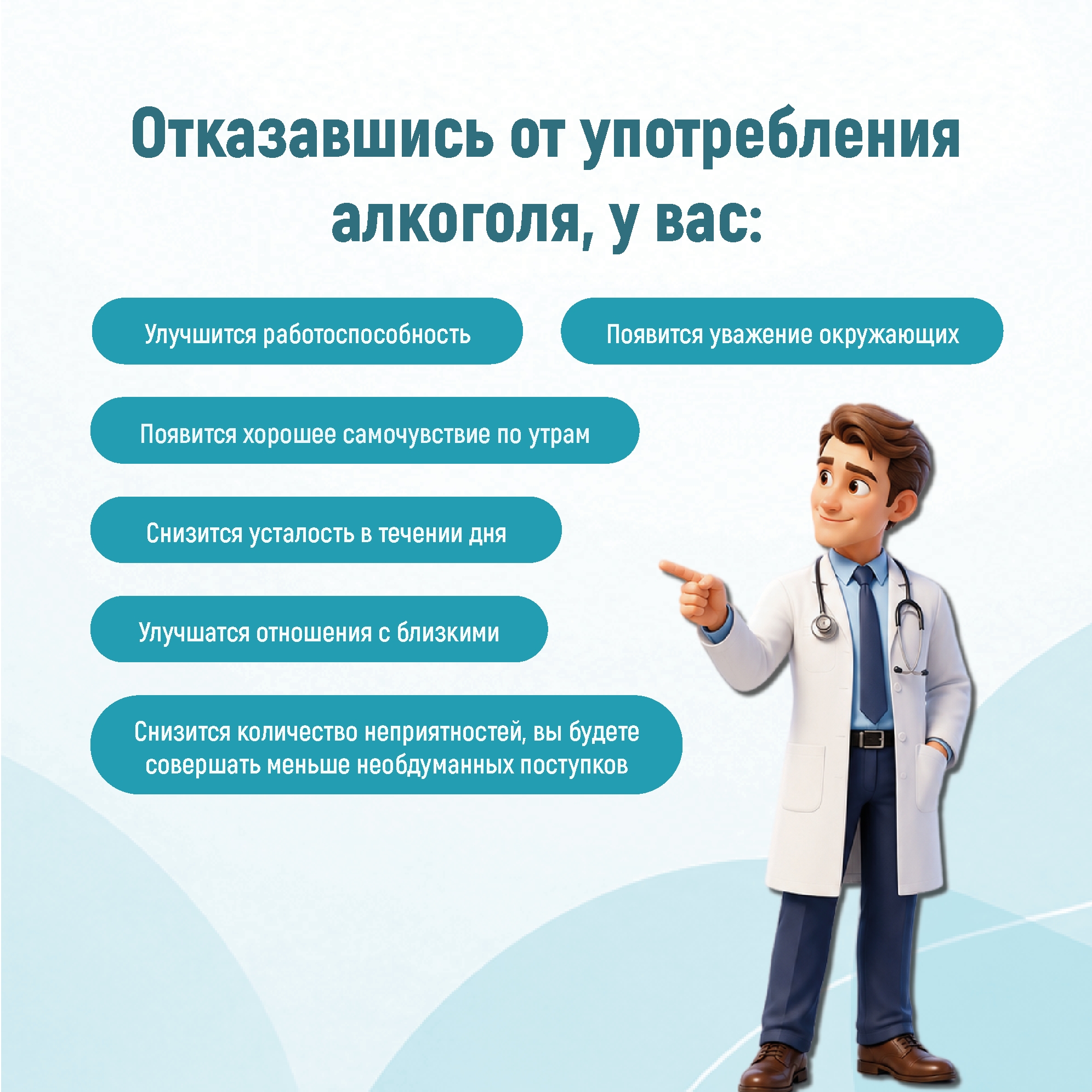 Отказавшись от употребления алкоголя, у вас:

Улучшится работоспособность

Появится уважение окружающих

Появится хорошее самочувствие по утрам

Снизится усталость в течении дня

Улучшатся отношения с близкими

Снизится количество неприятностей, вы будете совершать меньше необдуманных поступков